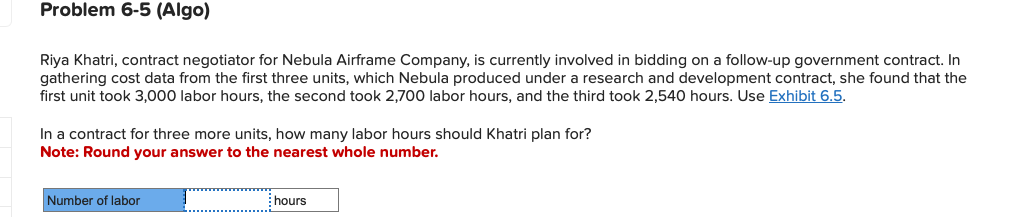 Problem 6-5 (Algo)

Riya Khatri, contract negotiator for Nebula Airframe Company, is currently involved in bidding on a follow-up government contract. In gathering cost data from the first three units, which Nebula produced under a research and development contract, she found that the first unit took 3,000 labor hours, the second took 2,700 labor hours, and the third took 2,540 hours. Use Exhibit 6.5.

In a contract for three more units, how many labor hours should Khatri plan for?
Note: Round your answer to the nearest whole number.

| Number of labor | | hours |
|---|---|---|